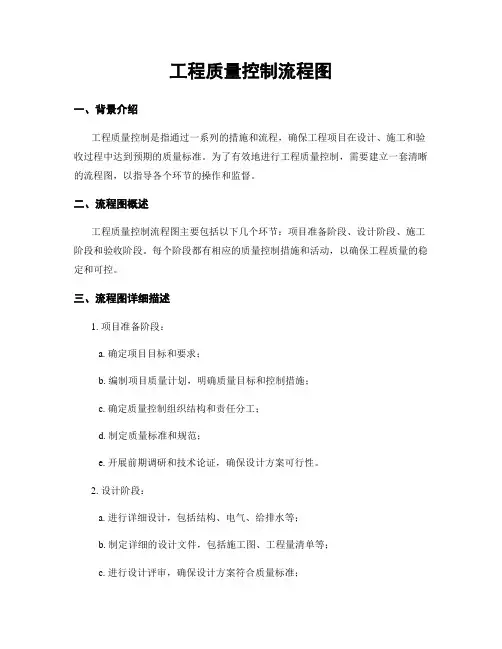 工程质量控制流程图

一、背景介绍

工程质量控制是指通过一系列的措施和流程，确保工程项目在设计、施工和验收过程中达到预期的质量标准。为了有效地进行工程质量控制，需要建立一套清晰的流程图，以指导各个环节的操作和监督。

二、流程图概述

工程质量控制流程图主要包括以下几个环节：项目准备阶段、设计阶段、施工阶段和验收阶段。每个阶段都有相应的质量控制措施和活动，以确保工程质量的稳定和可控。

三、流程图详细描述

1. 项目准备阶段：

a. 确定项目目标和要求；

b. 编制项目质量计划，明确质量目标和控制措施；

c. 确定质量控制组织结构和责任分工；

d. 制定质量标准和规范；

e. 开展前期调研和技术论证，确保设计方案可行性。

2. 设计阶段：

a. 进行详细设计，包括结构、电气、给排水等；

b. 制定详细的设计文件，包括施工图、工程量清单等；

c. 进行设计评审，确保设计方案符合质量标准；